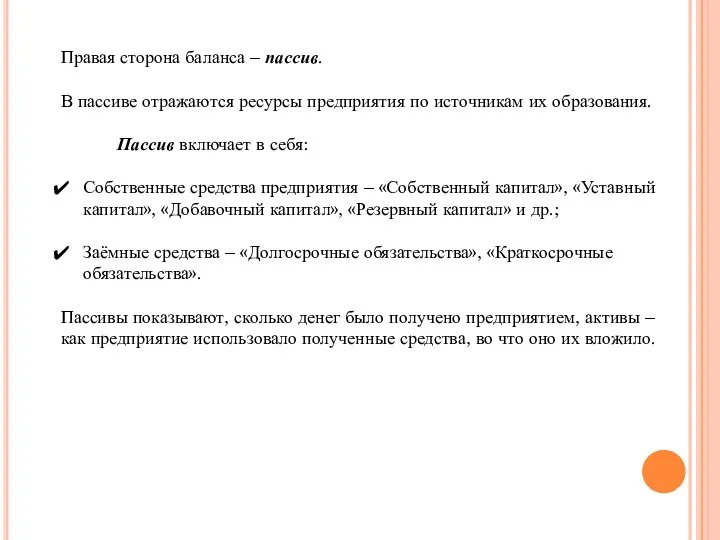 Правая сторона баланса – пассив.

В пассиве отражаются ресурсы предприятия по источникам их образования.

Пассив включает в себя:

✔ Собственные средства предприятия – «Собственный капитал», «Уставный капитал», «Добавочный капитал», «Резервный капитал» и др.;

✔ Заёмные средства – «Долгосрочные обязательства», «Краткосрочные обязательства».

Пассивы показывают, сколько денег было получено предприятием, активы – как предприятие использовало полученные средства, во что оно их вложило.